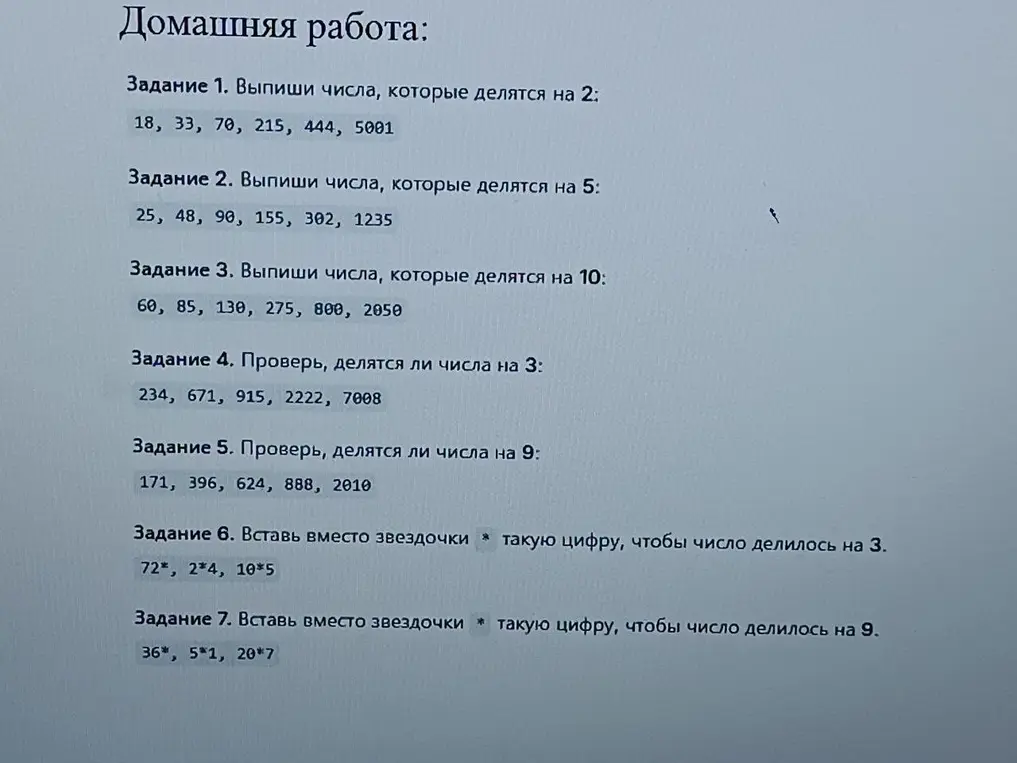 Домашняя работа:

Задание 1. Выпиши числа, которые делятся на 2:

18, 33, 70, 215, 444, 5001

Задание 2. Выпиши числа, которые делятся на 5:

25, 48, 90, 155, 302, 1235

Задание 3. Выпиши числа, которые делятся на 10:

60, 85, 130, 275, 800, 2050

Задание 4. Проверь, делятся ли числа на 3:

234, 671, 915, 2222, 7008

Задание 5. Проверь, делятся ли числа на 9:

171, 396, 624, 888, 2010

Задание 6. Вставь вместо звездочки * такую цифру, чтобы число делилось на 3.

72*, 2*4, 10*5

Задание 7. Вставь вместо звездочки * такую цифру, чтобы число делилось на 9.

36*, 5*1, 20*7